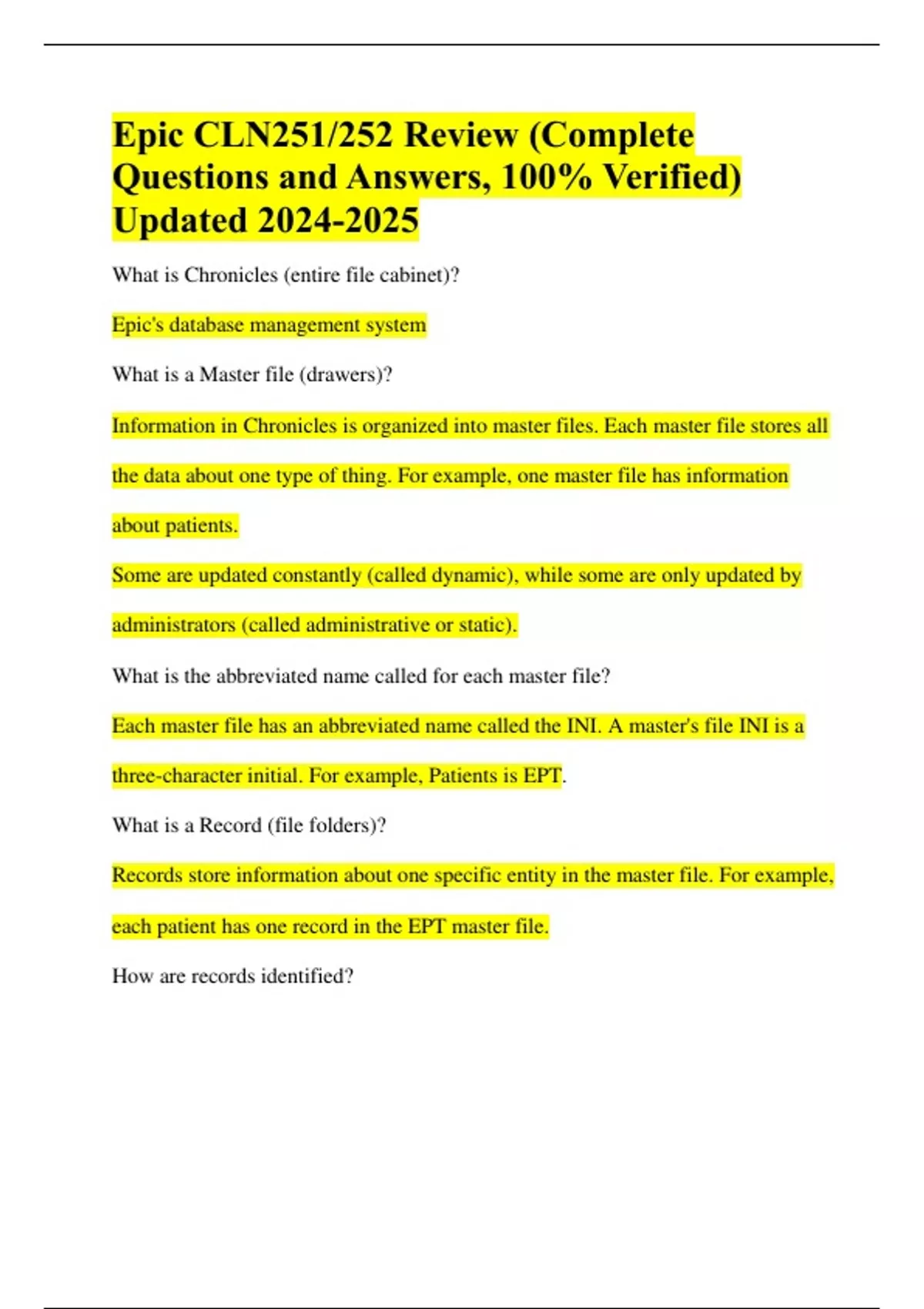 Epic CLN251/252 Review (Complete Questions and Answers, 100% Verified) Updated 2024-2025

What is Chronicles (entire file cabinet)?

Epic's database management system

What is a Master file (drawers)?

Information in Chronicles is organized into master files. Each master file stores all the data about one type of thing. For example, one master file has information about patients.

Some are updated constantly (called dynamic), while some are only updated by administrators (called administrative or static).

What is the abbreviated name called for each master file?

Each master file has an abbreviated name called the INI. A master's file INI is a three-character initial. For example, Patients is EPT.

What is a Record (file folders)?

Records store information about one specific entity in the master file. For example, each patient has one record in the EPT master file.

How are records identified?